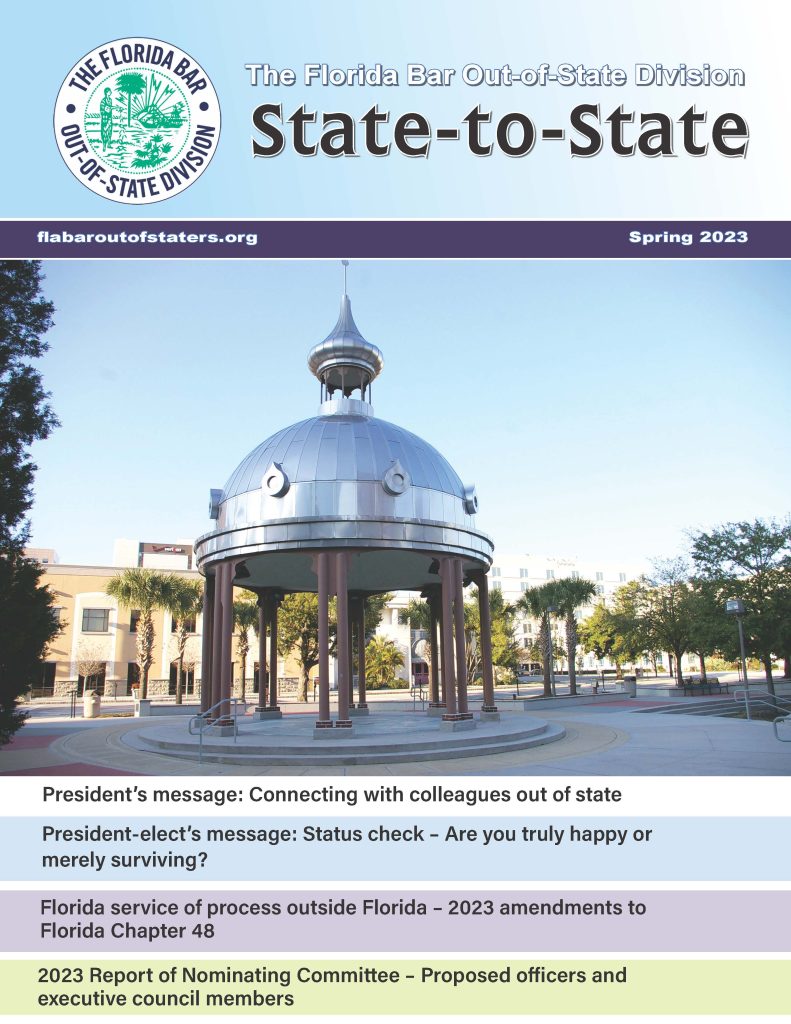 THE FLORIDA BAR
OUT-OF-STATE DIVISION

The Florida Bar Out-of-State Division
State-to-State

flabaroutofstaters.org

Spring 2023

President's message: Connecting with colleagues out of state

President-elect's message: Status check – Are you truly happy or merely surviving?

Florida service of process outside Florida – 2023 amendments to Florida Chapter 48

2023 Report of Nominating Committee – Proposed officers and executive council members